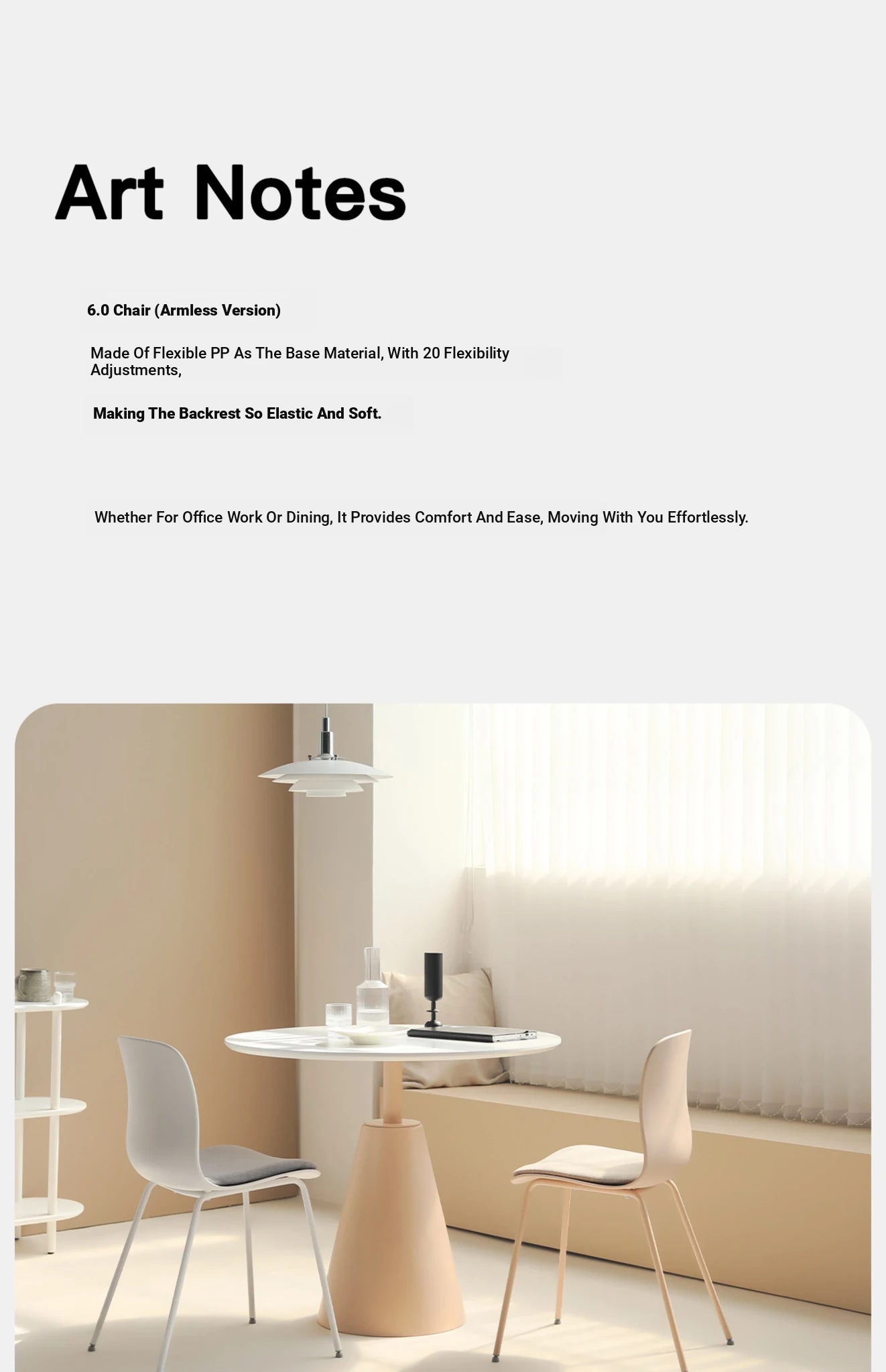 Art Notes

6.0 Chair (Armless Version)

Made Of Flexible PP As The Base Material, With 20 Flexibility Adjustments,

Making The Backrest So Elastic And Soft.

Whether For Office Work Or Dining, It Provides Comfort And Ease, Moving With You Effortlessly.